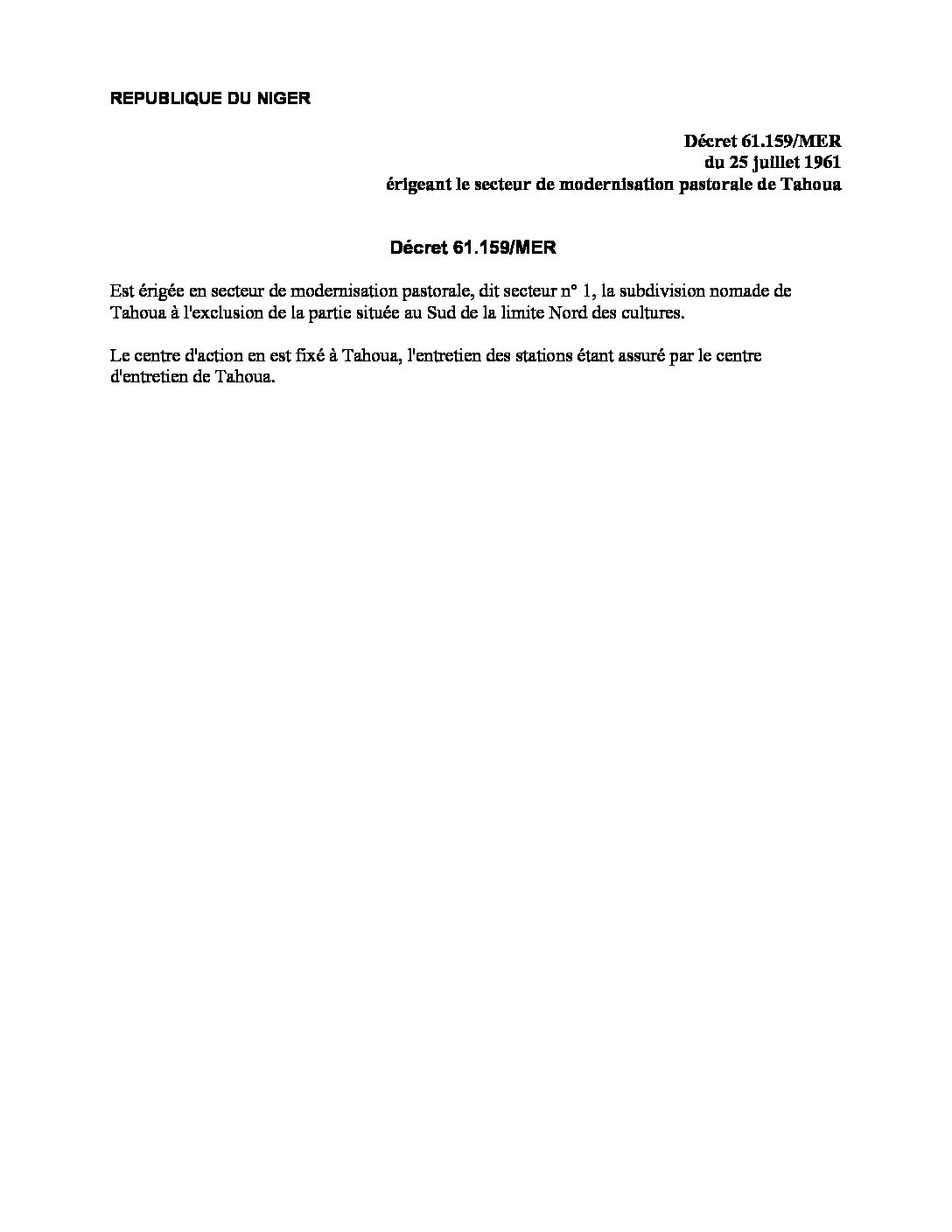 REPUBLIQUE DU NIGER

Décret 61.159/MER
du 25 juillet 1961
érigeant le secteur de modernisation pastorale de Tahoua

Décret 61.159/MER

Est érigée en secteur de modernisation pastorale, dit secteur n° 1, la subdivision nomade de Tahoua à l'exclusion de la partie située au Sud de la limite Nord des cultures.

Le centre d'action en est fixé à Tahoua, l'entretien des stations étant assuré par le centre d'entretien de Tahoua.